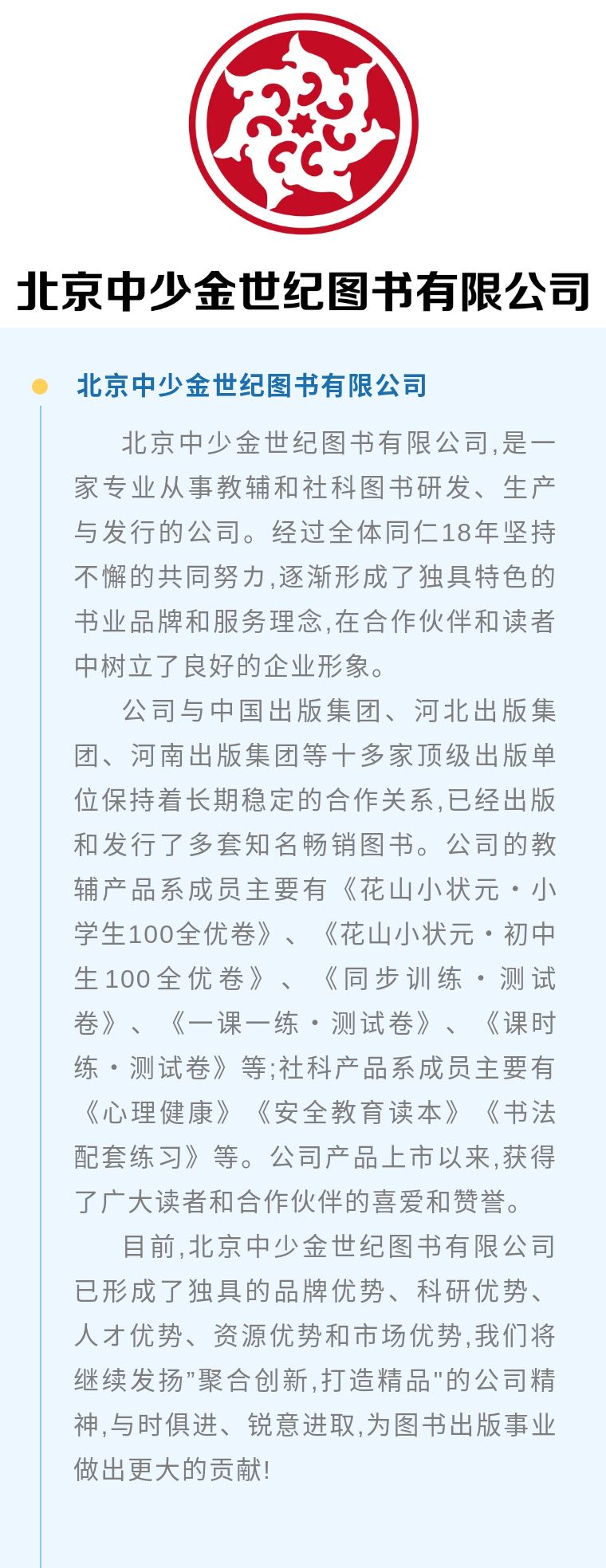 北京中少金世纪图书有限公司

北京中少金世纪图书有限公司

北京中少金世纪图书有限公司,是一家专业从事教辅和社科图书研发、生产与发行的公司。经过全体同仁18年坚持不懈的共同努力,逐渐形成了独具特色的书业品牌和服务理念,在合作伙伴和读者中树立了良好的企业形象。

公司与中国出版集团、河北出版集团、河南出版集团等十多家顶级出版单位保持着长期稳定的合作关系,已经出版和发行了多套知名畅销图书。公司的教辅产品系成员主要有《花山小状元·小学生100全优卷》、《花山小状元·初中生100全优卷》、《同步训练·测试卷》、《一课一练·测试卷》、《课时练·测试卷》等;社科产品系成员主要有《心理健康》《安全教育读本》《书法配套练习》等。公司产品上市以来,获得了广大读者和合作伙伴的喜爱和赞誉。

目前,北京中少金世纪图书有限公司已形成了独具的品牌优势、科研优势、人才优势、资源优势和市场优势,我们将继续发扬“聚合创新,打造精品”的公司精神,与时俱进、锐意进取,为图书出版事业做出更大的贡献!